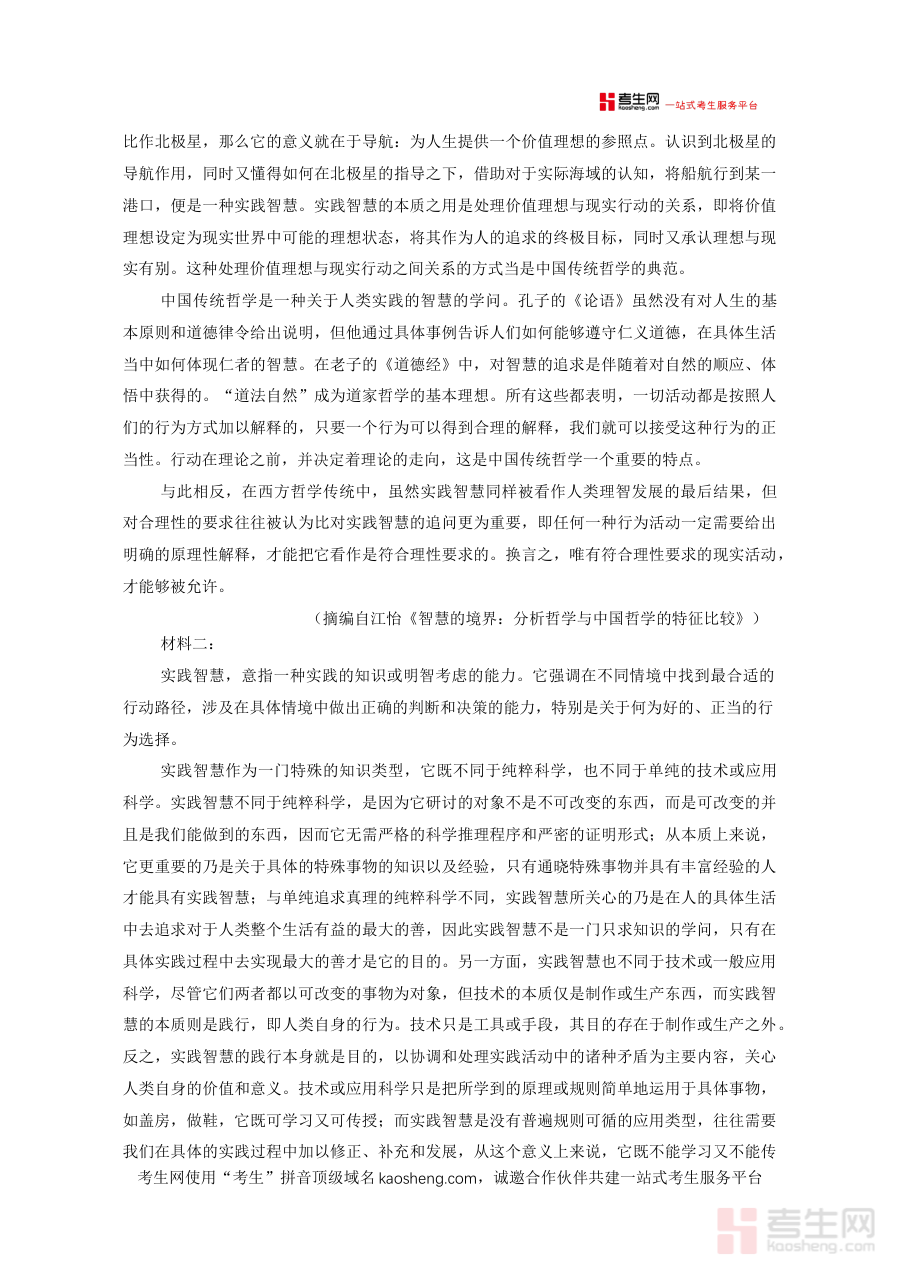 考生网 kaosheng.com 一站式考生服务平台

比作北极星，那么它的意义就在于导航：为人生提供一个价值理想的参照点。认识到北极星的导航作用，同时又懂得如何在北极星的指导之下，借助对于实际海域的认知，将船航行到某一港口，便是一种实践智慧。实践智慧的本质之用是处理价值理想与现实行动的关系，即将价值理想设定为现实世界中可能的理想状态，将其作为人的追求的终极目标，同时又承认理想与现实有别。这种处理价值理想与现实行动之间关系的方式当是中国传统哲学的典范。

中国传统哲学是一种关于人类实践的智慧的学问。孔子的《论语》虽然没有对人生的基本原则和道德律令给出说明，但他通过具体事例告诉人们如何能够遵守仁义道德，在具体生活当中如何体现仁者的智慧。在老子的《道德经》中，对智慧的追求是伴随着对自然的顺应、体悟中获得的。“道法自然”成为道家哲学的基本理想。所有这些都表明，一切活动都是按照人们的行为方式加以解释的，只要一个行为可以得到合理的解释，我们就可以接受这种行为的正当性。行动在理论之前，并决定着理论的走向，这是中国传统哲学一个重要的特点。

与此相反，在西方哲学传统中，虽然实践智慧同样被看作人类理智发展的最后结果，但对合理性的要求往往被认为比对实践智慧的追问更为重要，即任何一种行为活动一定需要给出明确的原理性解释，才能把它看作是符合理性要求的。换言之，唯有符合理性要求的现实活动，才能够被允许。

（摘编自江怡《智慧的境界：分析哲学与中国哲学的特征比较》）

材料二：

实践智慧，意指一种实践的知识或明智考虑的能力。它强调在不同情境中找到最合适的行动路径，涉及在具体情境中做出正确的判断和决策的能力，特别是关于何为好的、正当的行为选择。

实践智慧作为一门特殊的知识类型，它既不同于纯粹科学，也不同于单纯的技术或应用科学。实践智慧不同于纯粹科学，是因为它研讨的对象不是不可改变的东西，而是可改变的并且是我们能做到的东西，因而它无需严格的科学推理程序和严密的证明形式；从本质上来说，它更重要的乃是关于具体的特殊事物的知识以及经验，只有通晓特殊事物并具有丰富经验的人才能具有实践智慧；与单纯追求真理的纯粹科学不同，实践智慧所关心的乃是在人的具体生活中去追求对于人类整个生活有益的最大的善，因此实践智慧不是一门只求知识的学问，只有在具体实践过程中去实现最大的善才是它的目的。另一方面，实践智慧也不同于技术或一般应用科学，尽管它们两者都以可改变的事物为对象，但技术的本质仅是制作或生产东西，而实践智慧的本质则是践行，即人类自身的行为。技术只是工具或手段，其目的存在于制作或生产之外。反之，实践智慧的践行本身就是目的，以协调和处理实践活动中的诸种矛盾为主要内容，关心人类自身的价值和意义。技术或应用科学只是把所学到的原理或规则简单地运用于具体事物，如盖房，做鞋，它既可学习又可传授；而实践智慧是没有普遍规则可循的应用类型，往往需要我们在具体的实践过程中加以修正、补充和发展，从这个意义上来说，它既不能学习又不能传

考生网使用“考生”拼音顶级域名 kaosheng.com，诚邀合作伙伴共建一站式考生服务平台

考生网 kaosheng.com